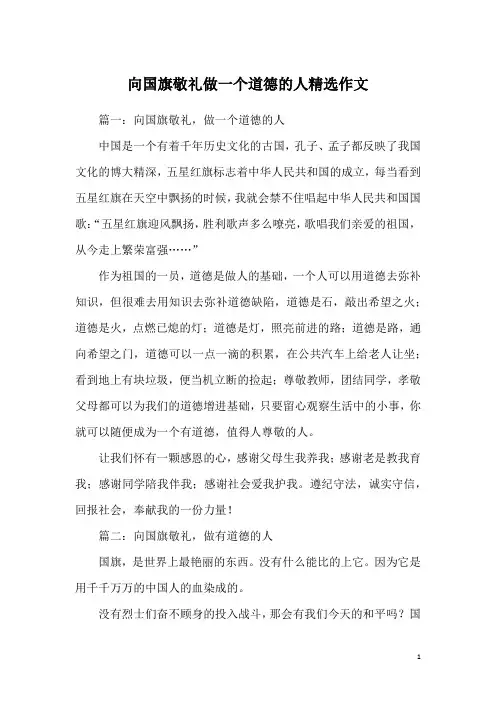 向国旗敬礼做一个道德的人精选作文

篇一：向国旗敬礼，做一个道德的人

中国是一个有着千年历史文化的古国，孔子、孟子都反映了我国文化的博大精深，五星红旗标志着中华人民共和国的成立，每当看到五星红旗在天空中飘扬的时候，我就会禁不住唱起中华人民共和国国歌：“五星红旗迎风飘扬，胜利歌声多么嘹亮，歌唱我们亲爱的祖国，从今走上繁荣富强……”

作为祖国的一员，道德是做人的基础，一个人可以用道德去弥补知识，但很难去用知识去弥补道德缺陷，道德是石，敲出希望之火；道德是火，点燃已熄的灯；道德是灯，照亮前进的路；道德是路，通向希望之门，道德可以一点一滴的积累，在公共汽车上给老人让坐；看到地上有块垃圾，便当机立断的捡起；尊敬教师，团结同学，孝敬父母都可以为我们的道德增进基础，只要留心观察生活中的小事，你就可以随便成为一个有道德，值得人尊敬的人。

让我们怀有一颗感恩的心，感谢父母生我养我；感谢老是教我育我；感谢同学陪我伴我；感谢社会爱我护我。遵纪守法，诚实守信，回报社会，奉献我的一份力量！

篇二：向国旗敬礼，做有道德的人

国旗，是世界上最艳丽的东西。没有什么能比的上它。因为它是用千千万万的中国人的血染成的。

没有烈士们奋不顾身的投入战斗，那会有我们今天的和平吗？国

1